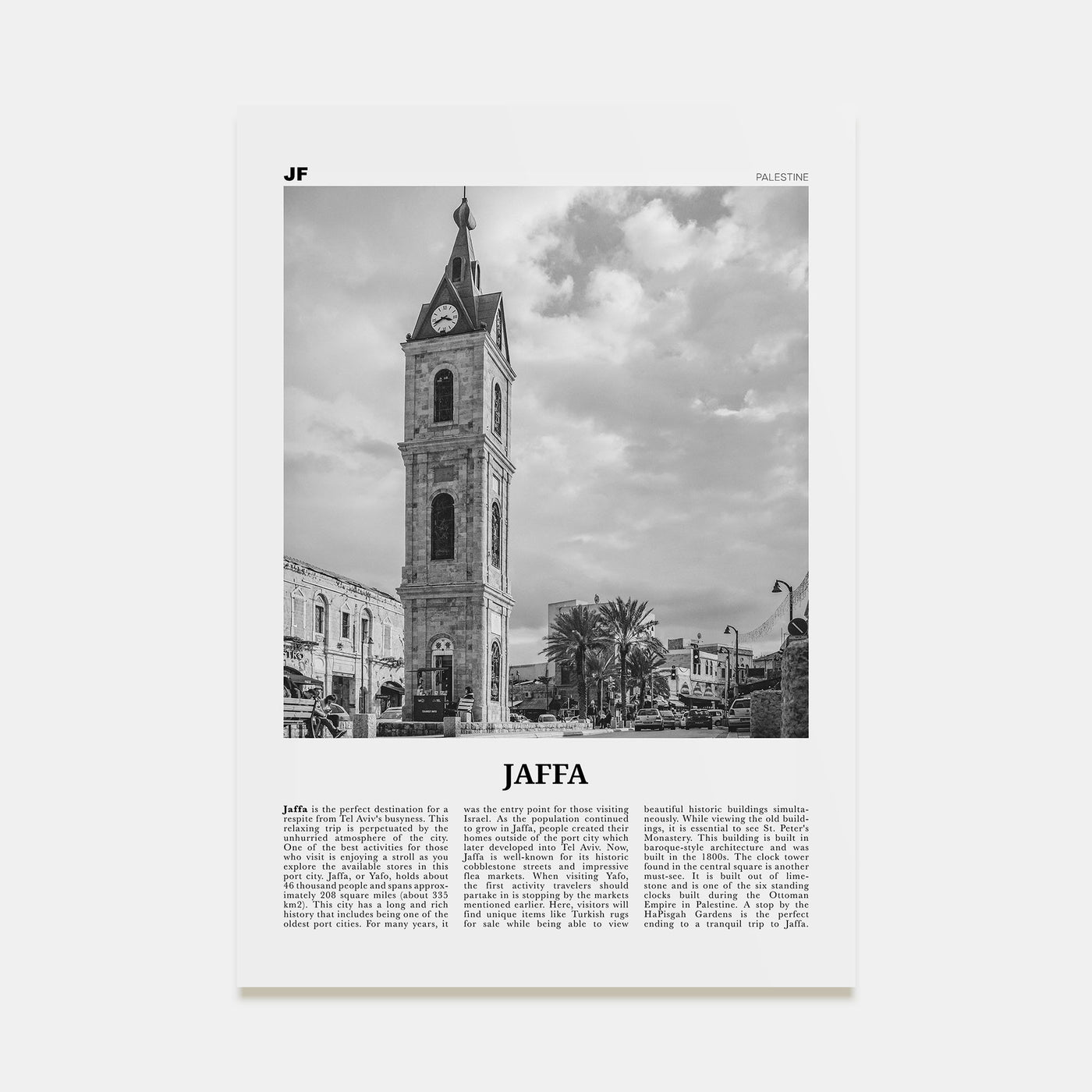 JF

PALESTINE

JAFFA

Jaffa is the perfect destination for a respite from Tel Aviv's busyness. This relaxing trip is perpetuated by the unhurried atmosphere of the city. One of the best activities for those who visit is enjoying a stroll as you explore the available stores in this port city. Jaffa, or Yafo, holds about 46 thousand people and spans approximately 208 square miles (about 335 km2). This city has a long and rich history that includes being one of the oldest port cities. For many years, it was the entry point for those visiting Israel. As the population continued to grow in Jaffa, people created their homes outside of the port city which later developed into Tel Aviv. Now, Jaffa is well-known for its historic cobblestone streets and impressive flea markets. When visiting Yafo, the first activity travelers should partake in is stopping by the markets mentioned earlier. Here, visitors will find unique items like Turkish rugs for sale while being able to view beautiful historic buildings simultaneously. While viewing the old buildings, it is essential to see St. Peter's Monastery. This building is built in baroque-style architecture and was built in the 1800s. The clock tower found in the central square is another must-see. It is built out of limestone and is one of the six standing clocks built during the Ottoman Empire in Palestine. A stop by the HaPisgah Gardens is the perfect ending to a tranquil trip to Jaffa.